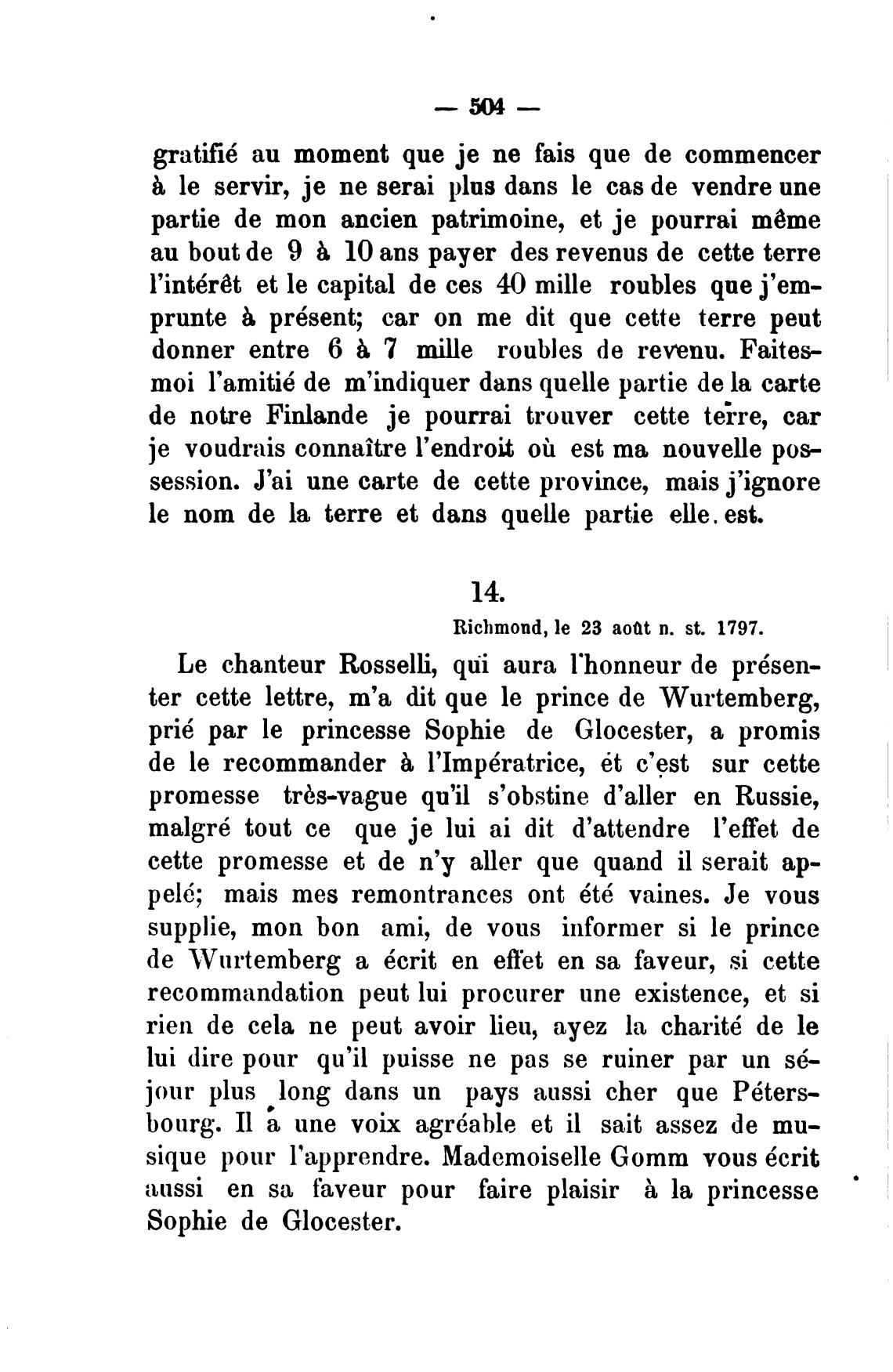 — 504 —

gratifié au moment que je ne fais que de commencer à le servir, je ne serai plus dans le cas de vendre une partie de mon ancien patrimoine, et je pourrai même au bout de 9 à 10 ans payer des revenus de cette terre l'intérêt et le capital de ces 40 mille roubles que j'emprunte à présent; car on me dit que cette terre peut donner entre 6 à 7 mille roubles de revenu. Faites-moi l'amitié de m'indiquer dans quelle partie de la carte de notre Finlande je pourrai trouver cette terre, car je voudrais connaître l'endroit où est ma nouvelle possession. J'ai une carte de cette province, mais j'ignore le nom de la terre et dans quelle partie elle. est.

14.

Richmond, le 23 août n. st. 1797.

Le chanteur Rosselli, qui aura l'honneur de présenter cette lettre, m'a dit que le prince de Wurtemberg, prié par le princesse Sophie de Glocester, a promis de le recommander à l'Impératrice, et c'est sur cette promesse très-vague qu'il s'obstine d'aller en Russie, malgré tout ce que je lui ai dit d'attendre l'effet de cette promesse et de n'y aller que quand il serait appelé; mais mes remontrances ont été vaines. Je vous supplie, mon bon ami, de vous informer si le prince de Wurtemberg a écrit en effet en sa faveur, si cette recommandation peut lui procurer une existence, et si rien de cela ne peut avoir lieu, ayez la charité de le lui dire pour qu'il puisse ne pas se ruiner par un séjour plus long dans un pays aussi cher que Pétersbourg. Il a une voix agréable et il sait assez de musique pour l'apprendre. Mademoiselle Gomm vous écrit aussi en sa faveur pour faire plaisir à la princesse Sophie de Glocester.